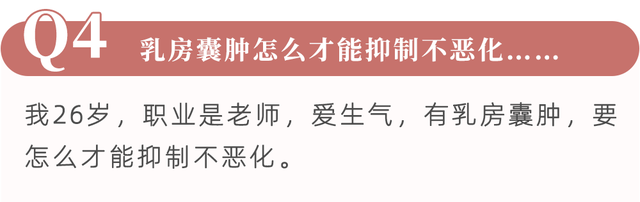 Q4 乳房囊肿怎么才能抑制不恶化……

我26岁，职业是老师，爱生气，有乳房囊肿，要怎么才能抑制不恶化。